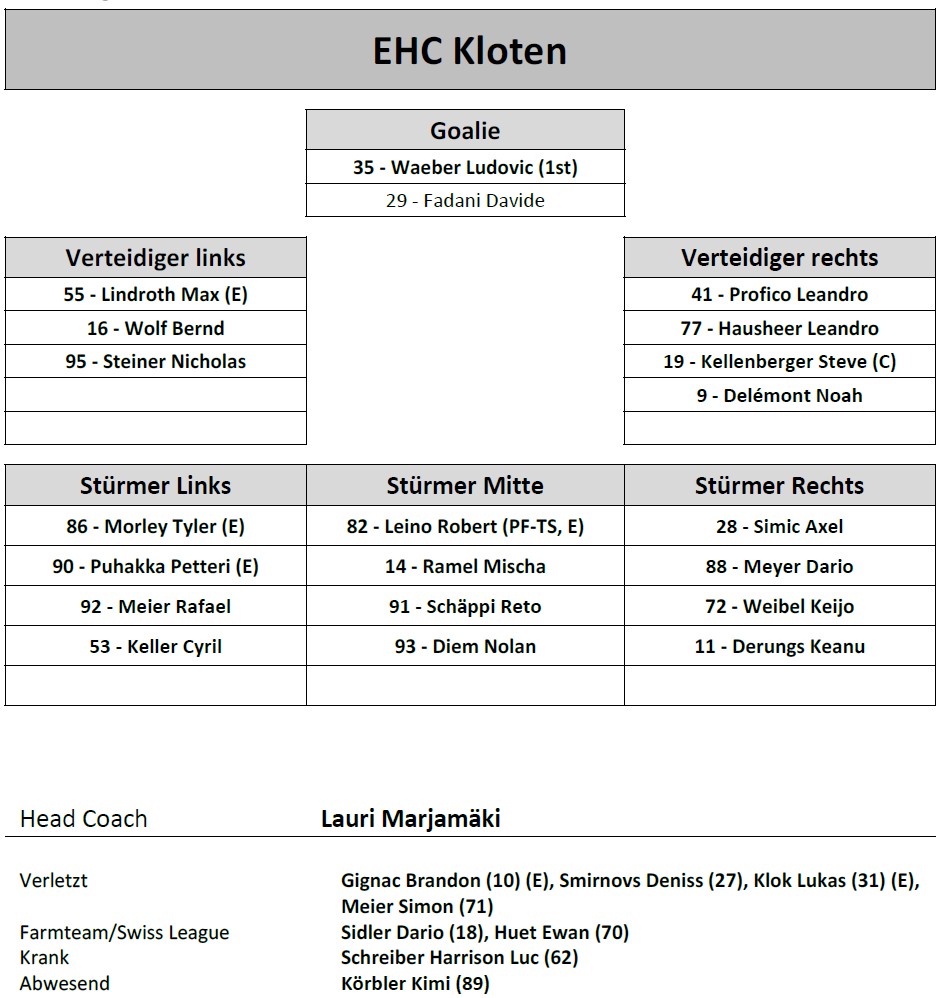 EHC Kloten

| Goalie |
|---|
| 35 - Waeber Ludovic (1st) |
| 29 - Fadani Davide |

| Verteidiger links |
|---|
| 55 - Lindroth Max (E) |
| 16 - Wolf Bernd |
| 95 - Steiner Nicholas |
| |
| |

| Verteidiger rechts |
|---|
| 41 - Profico Leandro |
| 77 - Hausheer Leandro |
| 19 - Kellenberger Steve (C) |
| 9 - Delémont Noah |
| |

| Stürmer Links | Stürmer Mitte | Stürmer Rechts |
|---|---|---|
| 86 - Morley Tyler (E) | 82 - Leino Robert (PF-TS, E) | 28 - Simic Axel |
| 90 - Puhakka Petteri (E) | 14 - Ramel Mischa | 88 - Meyer Dario |
| 92 - Meier Rafael | 91 - Schäppi Reto | 72 - Weibel Keijo |
| 53 - Keller Cyril | 93 - Diem Nolan | 11 - Derungs Keanu |
| | | |

Head Coach Lauri Marjamäki

Verletzt Gignac Brandon (10) (E), Smirnovs Deniss (27), Klok Lukas (31) (E), Meier Simon (71)
Farmteam/Swiss League Sidler Dario (18), Huet Ewan (70)
Krank Schreiber Harrison Luc (62)
Abwesend Körbler Kimi (89)